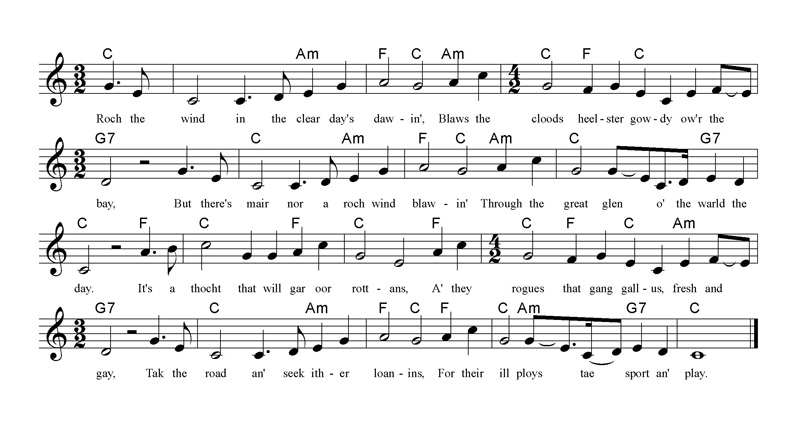 C Am F C Am C F C

Roch the wind in the clear day's daw - in', Blaws the cloods heel - ster gow - dy ow'r the

G7 C Am F C Am C G7

bay, But there's mair nor a roch wind blaw - in' Through the great glen o' the warld the

C F C F C F C F C Am

day. It's a thocht that will gar oor rott - ans, A' they rogues that gang gall - us, fresh and

G7 C Am F C F C Am G7 C

gay, Tak the road an' seek ith - er loan - ins, For their ill ploys tae sport an' play.